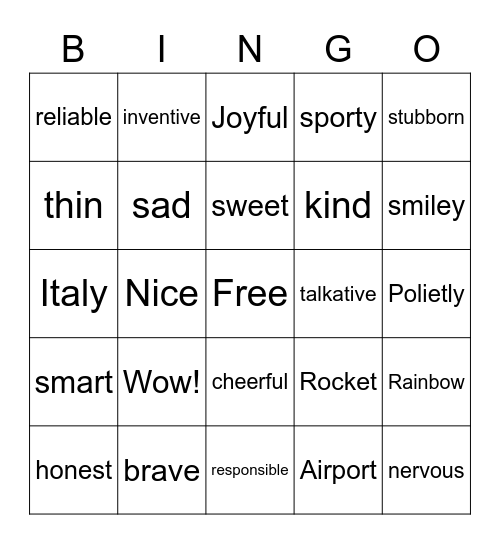 | B | I | N | G | O |
|---|---|---|---|---|
| reliable | inventive | Joyful | sporty | stubborn |
| thin | sad | sweet | kind | smiley |
| Italy | Nice | Free | talkative | Polietly |
| smart | Wow! | cheerful | Rocket | Rainbow |
| honest | brave | responsible | Airport | nervous |